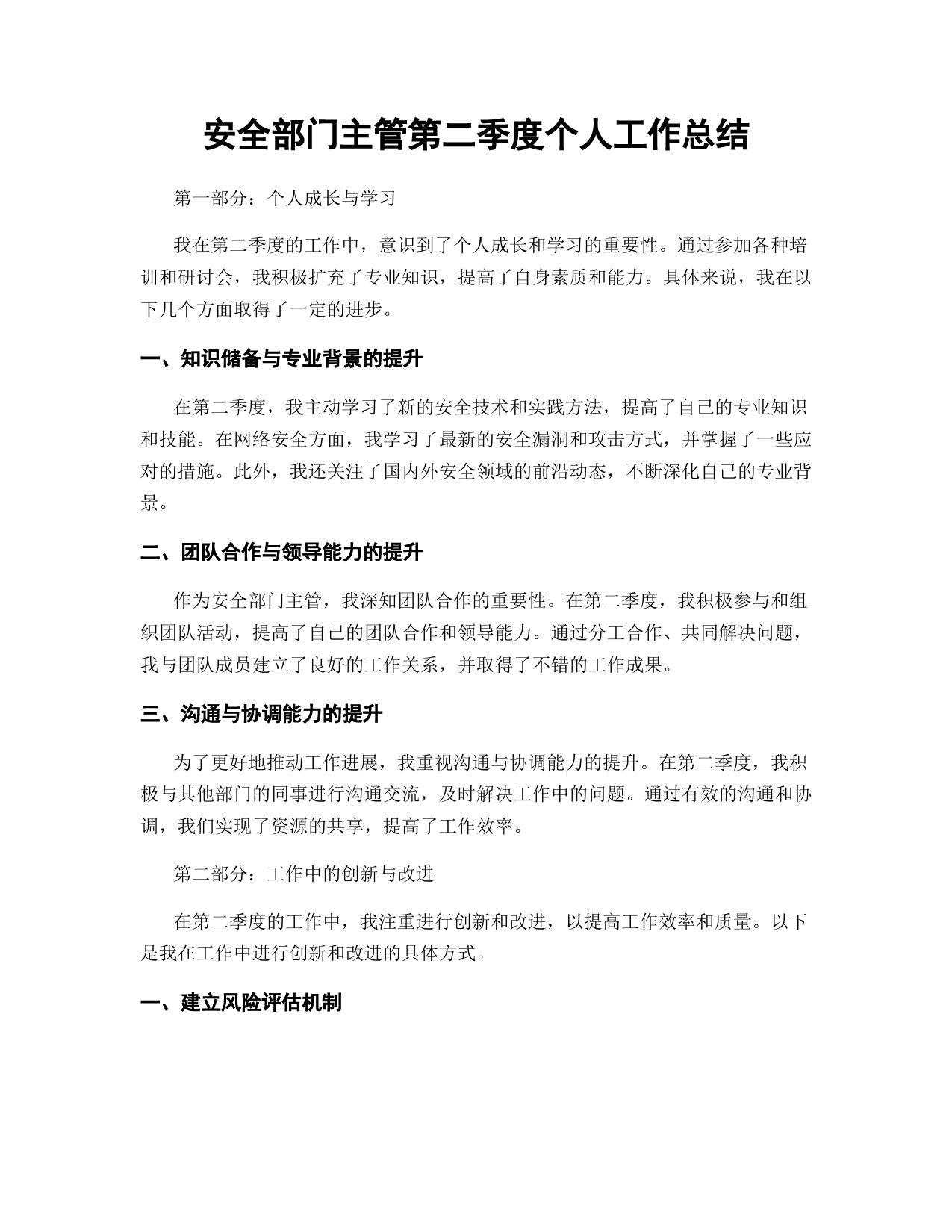 安全部门主管第二季度个人工作总结

第一部分：个人成长与学习

我在第二季度的工作中，意识到了个人成长和学习的重要性。通过参加各种培训和研讨会，我积极扩充了专业知识，提高了自身素质和能力。具体来说，我在以下几个方面取得了一定的进步。

一、知识储备与专业背景的提升

在第二季度，我主动学习了新的安全技术和实践方法，提高了自己的专业知识和技能。在网络安全方面，我学习了最新的安全漏洞和攻击方式，并掌握了一些应对的措施。此外，我还关注了国内外安全领域的前沿动态，不断深化自己的专业背景。

二、团队合作与领导能力的提升

作为安全部门主管，我深知团队合作的重要性。在第二季度，我积极参与和组织团队活动，提高了自己的团队合作和领导能力。通过分工合作、共同解决问题，我与团队成员建立了良好的工作关系，并取得了不错的工作成果。

三、沟通与协调能力的提升

为了更好地推动工作进展，我重视沟通与协调能力的提升。在第二季度，我积极与其他部门的同事进行沟通交流，及时解决工作中的问题。通过有效的沟通和协调，我们实现了资源的共享，提高了工作效率。

第二部分：工作中的创新与改进

在第二季度的工作中，我注重进行创新和改进，以提高工作效率和质量。以下是我在工作中进行创新和改进的具体方式。

一、建立风险评估机制